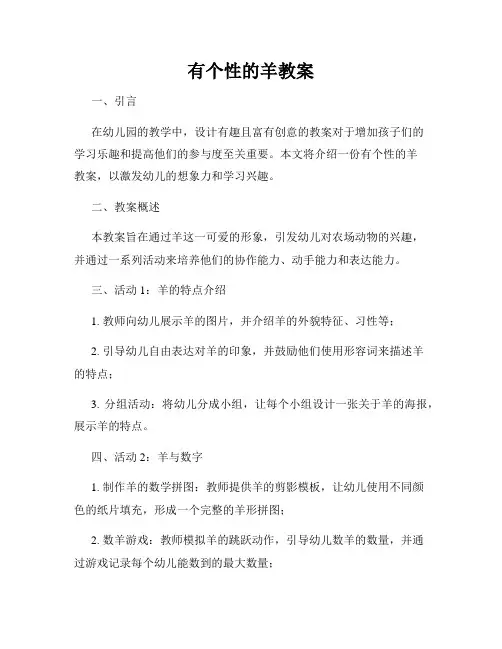 有个性的羊教案

一、引言

在幼儿园的教学中，设计有趣且富有创意的教案对于增加孩子们的学习乐趣和提高他们的参与度至关重要。本文将介绍一份有个性的羊教案，以激发幼儿的想象力和学习兴趣。

二、教案概述

本教案旨在通过羊这一可爱的形象，引发幼儿对农场动物的兴趣，并通过一系列活动来培养他们的协作能力、动手能力和表达能力。

三、活动 1：羊的特点介绍

1. 教师向幼儿展示羊的图片，并介绍羊的外貌特征、习性等；

2. 引导幼儿自由表达对羊的印象，并鼓励他们使用形容词来描述羊的特点；

3. 分组活动：将幼儿分成小组，让每个小组设计一张关于羊的海报，展示羊的特点。

四、活动 2：羊与数字

1. 制作羊的数学拼图：教师提供羊的剪影模板，让幼儿使用不同颜色的纸片填充，形成一个完整的羊形拼图；

2. 数羊游戏：教师模拟羊的跳跃动作，引导幼儿数羊的数量，并通过游戏记录每个幼儿能数到的最大数量；